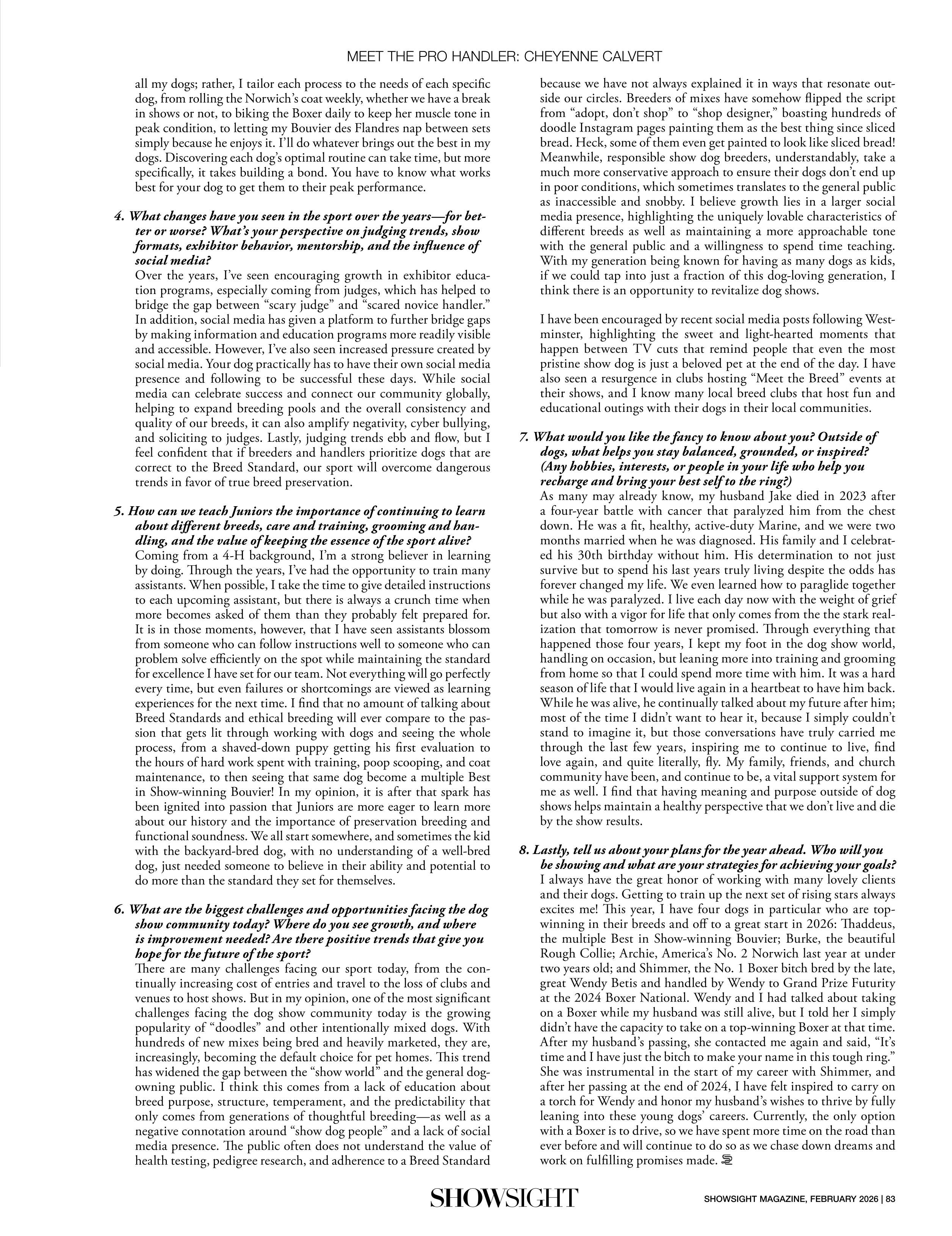 MEET THE PRO HANDLER: CHEYENNE CALVERT

all my dogs; rather, I tailor each process to the needs of each specific dog, from rolling the Norwich's coat weekly, whether we have a break in shows or not, to biking the Boxer daily to keep her muscle tone in peak condition, to letting my Bouvier des Flandres nap between sets simply because he enjoys it. I'll do whatever brings out the best in my dogs. Discovering each dog's optimal routine can take time, but more specifically, it takes building a bond. You have to know what works best for your dog to get them to their peak performance.

4. What changes have you seen in the sport over the years—for better or worse? What's your perspective on judging trends, show formats, exhibitor behavior, mentorship, and the influence of social media?
Over the years, I've seen encouraging growth in exhibitor education programs, especially coming from judges, which has helped to bridge the gap between "scary judge" and "scared novice handler." In addition, social media has given a platform to further bridge gaps by making information and education programs more readily visible and accessible. However, I've also seen increased pressure created by social media. Your dog practically has to have their own social media presence and following to be successful these days. While social media can celebrate success and connect our community globally, helping to expand breeding pools and the overall consistency and quality of our breeds, it can also amplify negativity, cyber bullying, and soliciting to judges. Lastly, judging trends ebb and flow, but I feel confident that if breeders and handlers prioritize dogs that are correct to the Breed Standard, our sport will overcome dangerous trends in favor of true breed preservation.

5. How can we teach Juniors the importance of continuing to learn about different breeds, care and training, grooming and handling, and the value of keeping the essence of the sport alive?
Coming from a 4-H background, I'm a strong believer in learning by doing. Through the years, I've had the opportunity to train many assistants. When possible, I take the time to give detailed instructions to each upcoming assistant, but there is always a crunch time when more becomes asked of them than they probably felt prepared for. It is in those moments, however, that I have seen assistants blossom from someone who can follow instructions well to someone who can problem solve efficiently on the spot while maintaining the standard for excellence I have set for our team. Not everything will go perfectly every time, but even failures or shortcomings are viewed as learning experiences for the next time. I find that no amount of talking about Breed Standards and ethical breeding will ever compare to the passion that gets lit through working with dogs and seeing the whole process, from a shaved-down puppy getting his first evaluation to the hours of hard work spent with training, poop scooping, and coat maintenance, to then seeing that same dog become a multiple Best in Show-winning Bouvier! In my opinion, it is after that spark has been ignited into passion that Juniors are more eager to learn more about our history and the importance of preservation breeding and functional soundness. We all start somewhere, and sometimes the kid with the backyard-bred dog, with no understanding of a well-bred dog, just needed someone to believe in their ability and potential to do more than the standard they set for themselves.

6. What are the biggest challenges and opportunities facing the dog show community today? Where do you see growth, and where is improvement needed? Are there positive trends that give you hope for the future of the sport?
There are many challenges facing our sport today, from the continually increasing cost of entries and travel to the loss of clubs and venues to host shows. But in my opinion, one of the most significant challenges facing the dog show community today is the growing popularity of "doodles" and other intentionally mixed dogs. With hundreds of new mixes being bred and heavily marketed, they are, increasingly, becoming the default choice for pet homes. This trend has widened the gap between the "show world" and the general dog-owning public. I think this comes from a lack of education about breed purpose, structure, temperament, and the predictability that only comes from generations of thoughtful breeding—as well as a negative connotation around "show dog people" and a lack of social media presence. The public often does not understand the value of health testing, pedigree research, and adherence to a Breed Standard because we have not always explained it in ways that resonate outside our circles. Breeders of mixes have somehow flipped the script from "adopt, don't shop" to "shop designer," boasting hundreds of doodle Instagram pages painting them as the best thing since sliced bread. Heck, some of them even get painted to look like sliced bread! Meanwhile, responsible show dog breeders, understandably, take a much more conservative approach to ensure their dogs don't end up in poor conditions, which sometimes translates to the general public as inaccessible and snobby. I believe growth lies in a larger social media presence, highlighting the uniquely lovable characteristics of different breeds as well as maintaining a more approachable tone with the general public and a willingness to spend time teaching. With my generation being known for having as many dogs as kids, if we could tap into just a fraction of this dog-loving generation, I think there is an opportunity to revitalize dog shows.

I have been encouraged by recent social media posts following Westminster, highlighting the sweet and light-hearted moments that happen between TV cuts that remind people that even the most pristine show dog is just a beloved pet at the end of the day. I have also seen a resurgence in clubs hosting "Meet the Breed" events at their shows, and I know many local breed clubs that host fun and educational outings with their dogs in their local communities.

7. What would you like the fancy to know about you? Outside of dogs, what helps you stay balanced, grounded, or inspired? (Any hobbies, interests, or people in your life who help you recharge and bring your best self to the ring?)
As many may already know, my husband Jake died in 2023 after a four-year battle with cancer that paralyzed him from the chest down. He was a fit, healthy, active-duty Marine, and we were two months married when he was diagnosed. His family and I celebrated his 30th birthday without him. His determination to not just survive but to spend his last years truly living despite the odds has forever changed my life. We even learned how to paraglide together while he was paralyzed. I live each day now with the weight of grief but also with a vigor for life that only comes from the the stark realization that tomorrow is never promised. Through everything that happened those four years, I kept my foot in the dog show world, handling on occasion, but leaning more into training and grooming from home so that I could spend more time with him. It was a hard season of life that I would live again in a heartbeat to have him back. While he was alive, he continually talked about my future after him; most of the time I didn't want to hear it, because I simply couldn't stand to imagine it, but those conversations have truly carried me through the last few years, inspiring me to continue to live, find love again, and quite literally, fly. My family, friends, and church community have been, and continue to be, a vital support system for me as well. I find that having meaning and purpose outside of dog shows helps maintain a healthy perspective that we don't live and die by the show results.

8. Lastly, tell us about your plans for the year ahead. Who will you be showing and what are your strategies for achieving your goals?
I always have the great honor of working with many lovely clients and their dogs. Getting to train up the next set of rising stars always excites me! This year, I have four dogs in particular who are top-winning in their breeds and off to a great start in 2026: Thaddeus, the multiple Best in Show-winning Bouvier; Burke, the beautiful Rough Collie; Archie, America's No. 2 Norwich last year at under two years old; and Shimmer, the No. 1 Boxer bitch bred by the late, great Wendy Betis and handled by Wendy to Grand Prize Futurity at the 2024 Boxer National. Wendy and I had talked about taking on a Boxer while my husband was still alive, but I told her I simply didn't have the capacity to take on a top-winning Boxer at that time. After my husband's passing, she contacted me again and said, "It's time and I have just the bitch to make your name in this tough ring." She was instrumental in the start of my career with Shimmer, and after her passing at the end of 2024, I have felt inspired to carry on a torch for Wendy and honor my husband's wishes to thrive by fully leaning into these young dogs' careers. Currently, the only option with a Boxer is to drive, so we have spent more time on the road than ever before and will continue to do so as we chase down dreams and work on fulfilling promises made.

SHOWSIGHT
SHOWSIGHT MAGAZINE, FEBRUARY 2026 | 83